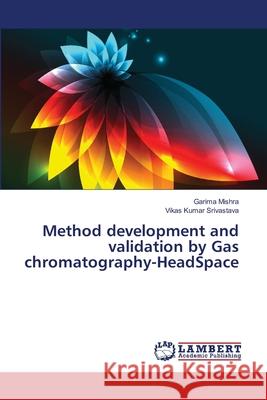 Garima Mishra
Vikas Kumar Srivastava

Method development and validation by Gas chromatography-HeadSpace

LAP
LAMBERT
Academic Publishing

Kraina Książek